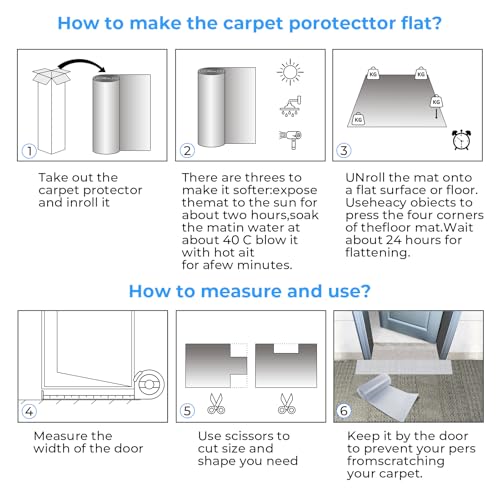 How to make the carpet porotecttor flat?

1

Take out the carpet protector and inroll it

2

There are threes to make it softer:expose themat to the sun for about two hours,soak the matin water at about 40 C blow it with hot ait for afew minutes.

KG

KG

KG

KG

3

UNroll the mat onto a flat surface or floor. Useheacy obiects to press the four corners of thefloor mat.Wait about 24 hours for flattening.

How to measure and use?

4

Measure the width of the door

5

Use scissors to cut size and shape you need

6

Keep it by the door to prevent your pers fromscratching your carpet.